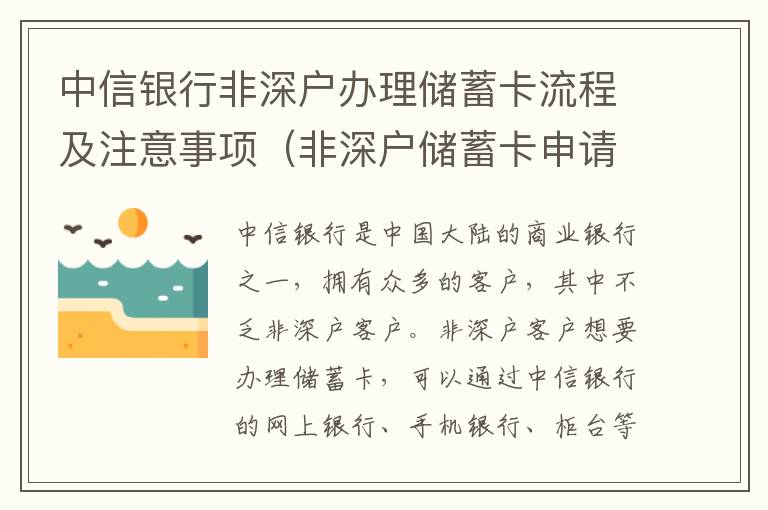 中信银行非深户办理储蓄卡流程及注意事项（非深户储蓄卡申请

中信银行是中国大陆的商业银行之一，拥有众多的客户，其中不乏非深户客户。非深户客户想要办理储蓄卡，可以通过中信银行的网上银行、手机银行、柜台等